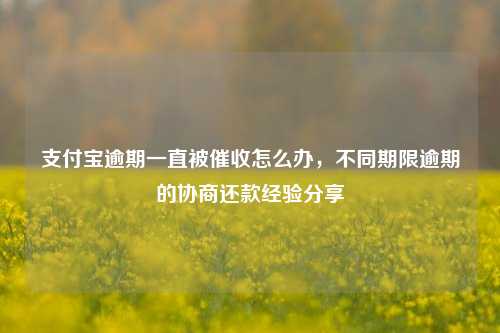 支付宝逾期一直被催收怎么办，不同期限逾期的协商还款经验分享